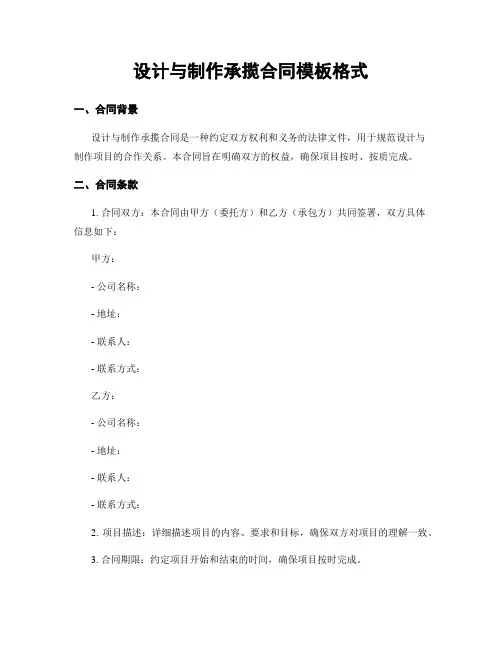 设计与制作承揽合同模板格式

一、合同背景

设计与制作承揽合同是一种约定双方权利和义务的法律文件，用于规范设计与制作项目的合作关系。本合同旨在明确双方的权益，确保项目按时、按质完成。

二、合同条款

1. 合同双方：本合同由甲方（委托方）和乙方（承包方）共同签署，双方具体信息如下：

甲方：

- 公司名称：

- 地址：

- 联系人：

- 联系方式：

乙方：

- 公司名称：

- 地址：

- 联系人：

- 联系方式：

2. 项目描述：详细描述项目的内容、要求和目标，确保双方对项目的理解一致。

3. 合同期限：约定项目开始和结束的时间，确保项目按时完成。